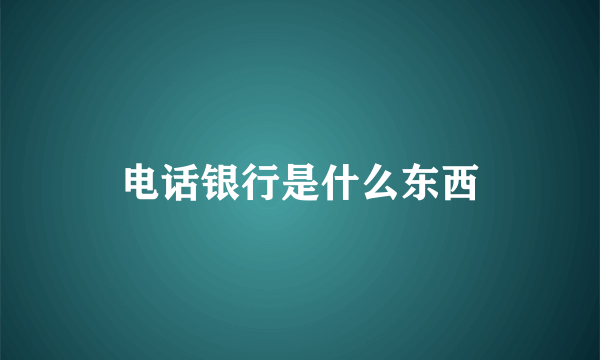 电话银行是什么东西